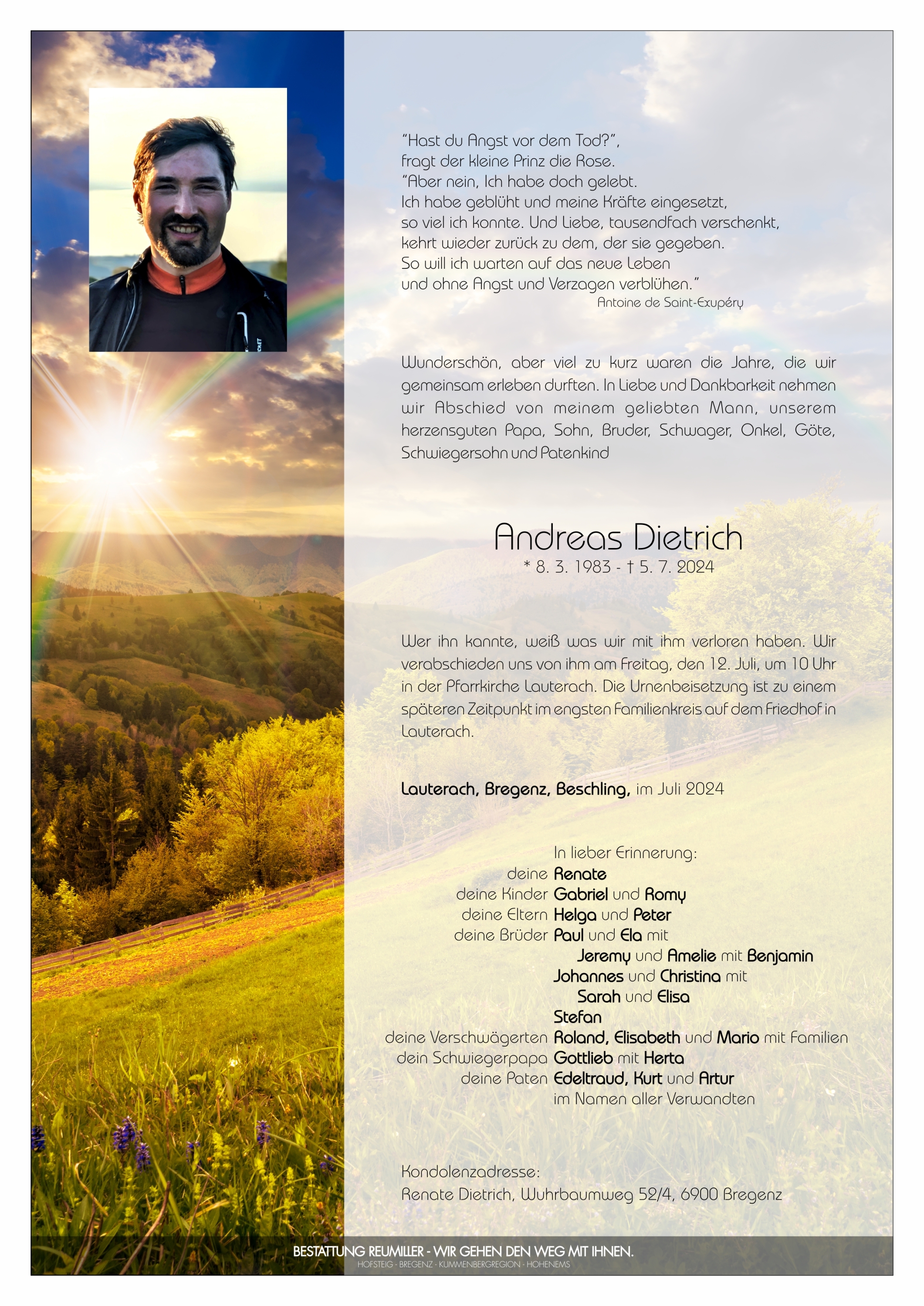 "Hast du Angst vor dem Tod?", fragt der kleine Prinz die Rose. "Aber nein, Ich habe doch gelebt. Ich habe geblüht und meine Kräfte eingesetzt, so viel ich konnte. Und Liebe, tausendfach verschenkt, kehrt wieder zurück zu dem, der sie gegeben. So will ich warten auf das neue Leben und ohne Angst und Verzagen verblühen."
Antoine de Saint-Exupéry

Wunderschön, aber viel zu kurz waren die Jahre, die wir gemeinsam erleben durften. In Liebe und Dankbarkeit nehmen wir Abschied von meinem geliebten Mann, unserem herzensguten Papa, Sohn, Bruder, Schwager, Onkel, Göte, Schwiegersohn und Patenkind

Andreas Dietrich
* 8. 3. 1983 - † 5. 7. 2024

Wer ihn kannte, weiß was wir mit ihm verloren haben. Wir verabschieden uns von ihm am Freitag, den 12. Juli, um 10 Uhr in der Pfarrkirche Lauterach. Die Urnenbeisetzung ist zu einem späteren Zeitpunkt im engsten Familienkreis auf dem Friedhof in Lauterach.

Lauterach, Bregenz, Beschling, im Juli 2024

In lieber Erinnerung:
deine Renate
deine Kinder Gabriel und Romy
deine Eltern Helga und Peter
deine Brüder Paul und Ela mit
Jeremy und Amelie mit Benjamin
Johannes und Christina mit
Sarah und Elisa
Stefan
deine Verschwägerten Roland, Elisabeth und Mario mit Familien
dein Schwiegerpapa Gottlieb mit Herta
deine Paten Edeltraud, Kurt und Artur
im Namen aller Verwandten

Kondolenzadresse:
Renate Dietrich, Wuhrbaumweg 52/4, 6900 Bregenz

BESTATTUNG REUMILLER - WIR GEHEN DEN WEG MIT IHNEN.
HOFSTEIG - BREGENZ - KUMMENBERGREGION - HOHENEMS